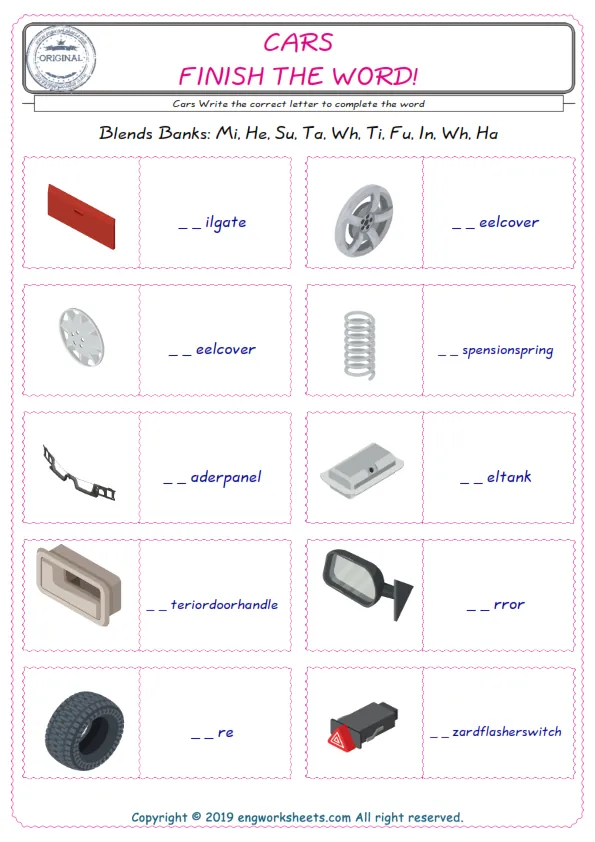 ORIGINAL

CARS
FINISH THE WORD!

Cars Write the correct letter to complete the word

Blends Banks: Mi, He, Su, Ta, Wh, Ti, Fu, In, Wh, Ha

_ _ ilgate

_ _ eelcover

_ _ eelcover

_ _ spensionspring

_ _ aderpanel

_ _ eltank

_ _ teriordoorhandle

_ _ rror

_ _ re

_ _ zardflasherswitch

Copyright © 2019 engworksheets.com All right reserved.